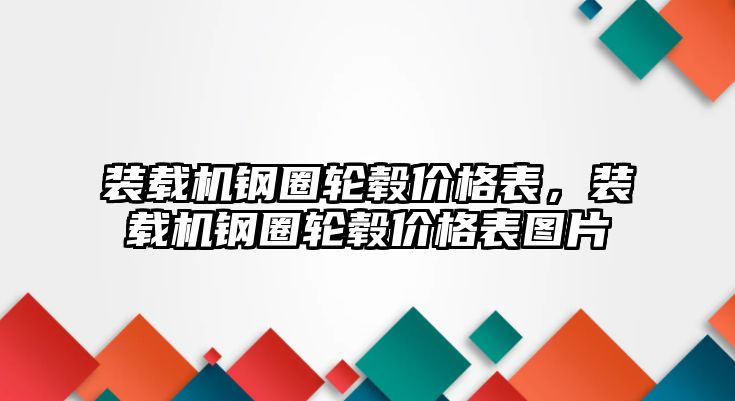 装载机钢圈轮毂价格表，装载机钢圈轮毂价格表图片